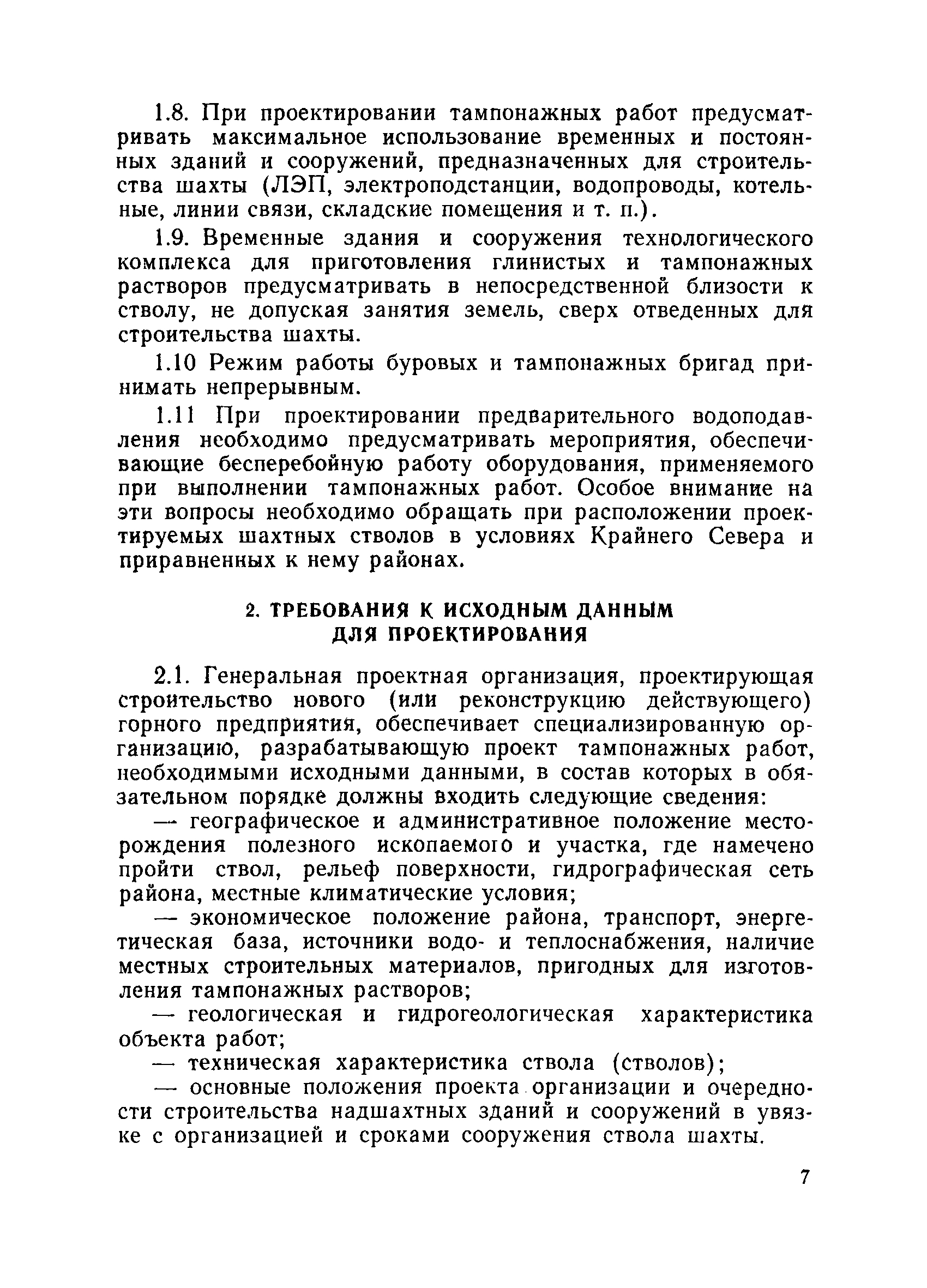 1.8. При проектировании тампонажных работ предусматривать максимальное использование временных и постоянных зданий и сооружений, предназначенных для строительства шахты (ЛЭП, электроподстанции, водопроводы, котельные, линии связи, складские помещения и т. п.).

1.9. Временные здания и сооружения технологического комплекса для приготовления глинистых и тампонажных растворов предусматривать в непосредственной близости к стволу, не допуская занятия земель, сверх отведенных для строительства шахты.

1.10 Режим работы буровых и тампонажных бригад принимать непрерывным.

1.11 При проектировании предварительного водоподавления необходимо предусматривать мероприятия, обеспечивающие бесперебойную работу оборудования, применяемого при выполнении тампонажных работ. Особое внимание на эти вопросы необходимо обращать при расположении проектируемых шахтных стволов в условиях Крайнего Севера и приравненных к нему районах.

2. ТРЕБОВАНИЯ К ИСХОДНЫМ ДАННЫМ ДЛЯ ПРОЕКТИРОВАНИЯ

2.1. Генеральная проектная организация, проектирующая строительство нового (или реконструкцию действующего) горного предприятия, обеспечивает специализированную организацию, разрабатывающую проект тампонажных работ, необходимыми исходными данными, в состав которых в обязательном порядке должны входить следующие сведения:

— географическое и административное положение месторождения полезного ископаемого и участка, где намечено пройти ствол, рельеф поверхности, гидрографическая сеть района, местные климатические условия;

— экономическое положение района, транспорт, энергетическая база, источники водо- и теплоснабжения, наличие местных строительных материалов, пригодных для изготовления тампонажных растворов;

— геологическая и гидрогеологическая характеристика объекта работ;

— техническая характеристика ствола (стволов);

— основные положения проекта организации и очередности строительства надшахтных зданий и сооружений в увязке с организацией и сроками сооружения ствола шахты.

7